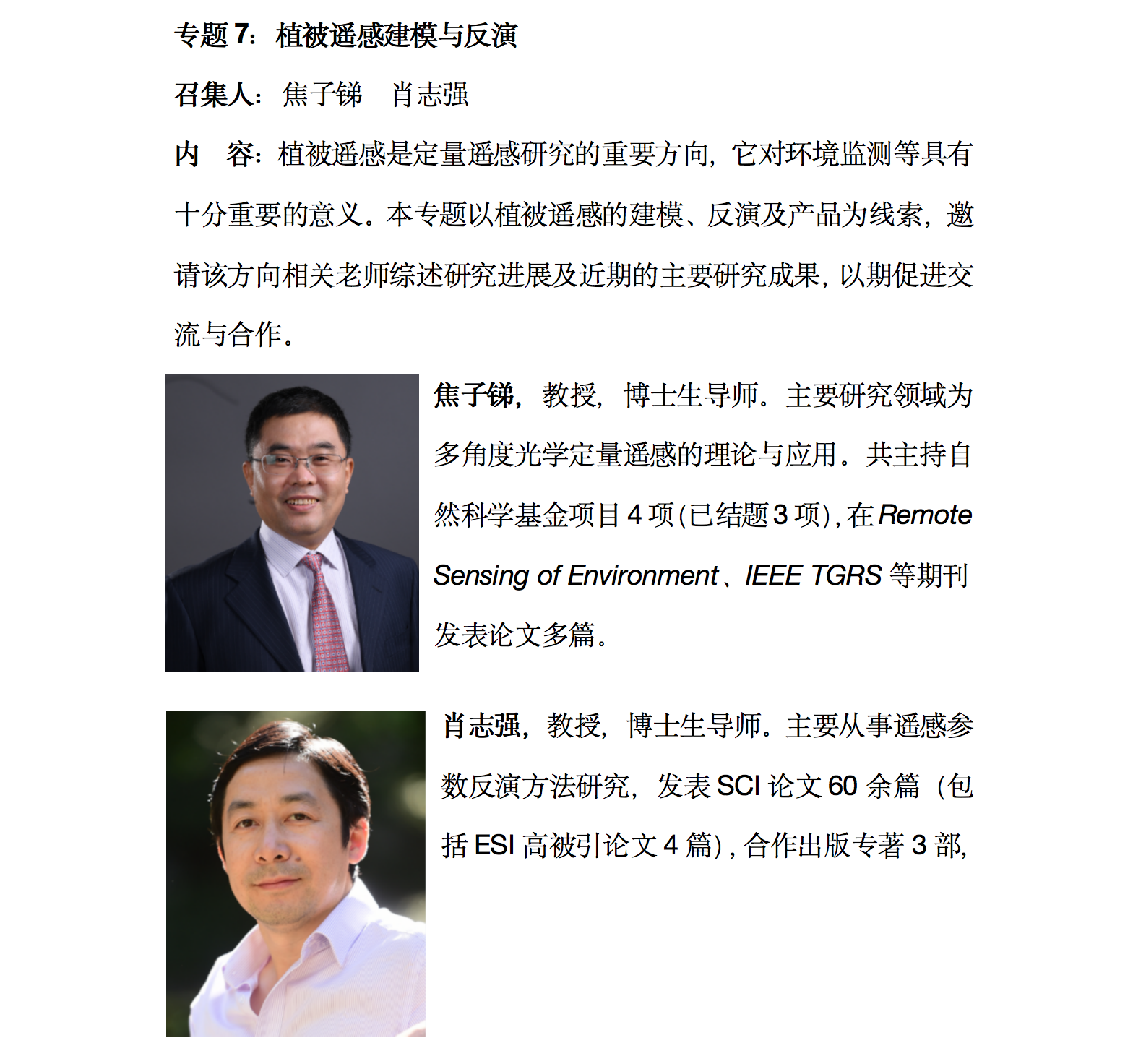 专题7：植被遥感建模与反演

召集人：焦子锑　肖志强

内　容：植被遥感是定量遥感研究的重要方向，它对环境监测等具有十分重要的意义。本专题以植被遥感的建模、反演及产品为线索，邀请该方向相关老师综述研究进展及近期的主要研究成果，以期促进交流与合作。

焦子锑，教授，博士生导师。主要研究领域为多角度光学定量遥感的理论与应用。共主持自然科学基金项目4项(已结题3项)，在Remote Sensing of Environment、IEEE TGRS等期刊发表论文多篇。

肖志强，教授，博士生导师。主要从事遥感参数反演方法研究，发表SCI论文60余篇（包括ESI高被引论文4篇），合作出版专著3部，